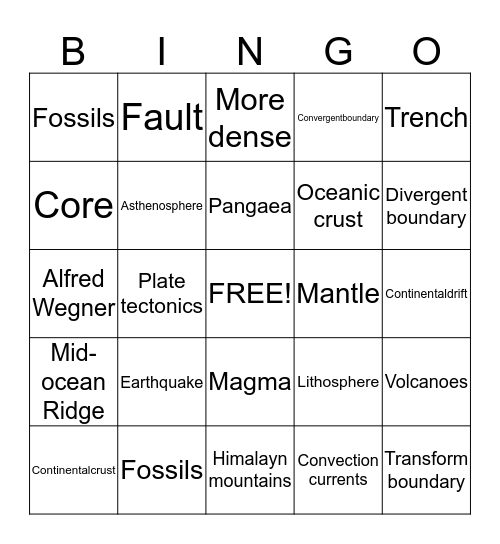 | B | I | N | G | O |
|---|---|---|---|---|
| Fossils | Fault | More dense | Convergentboundary | Trench |
| Core | Asthenosphere | Pangaea | Oceanic crust | Divergent boundary |
| Alfred Wegner | Plate tectonics | FREE! | Mantle | Continentaldrift |
| Mid-ocean Ridge | Earthquake | Magma | Lithosphere | Volcanoes |
| Continentalcrust | Fossils | Himalayn mountains | Convection currents | Transform boundary |